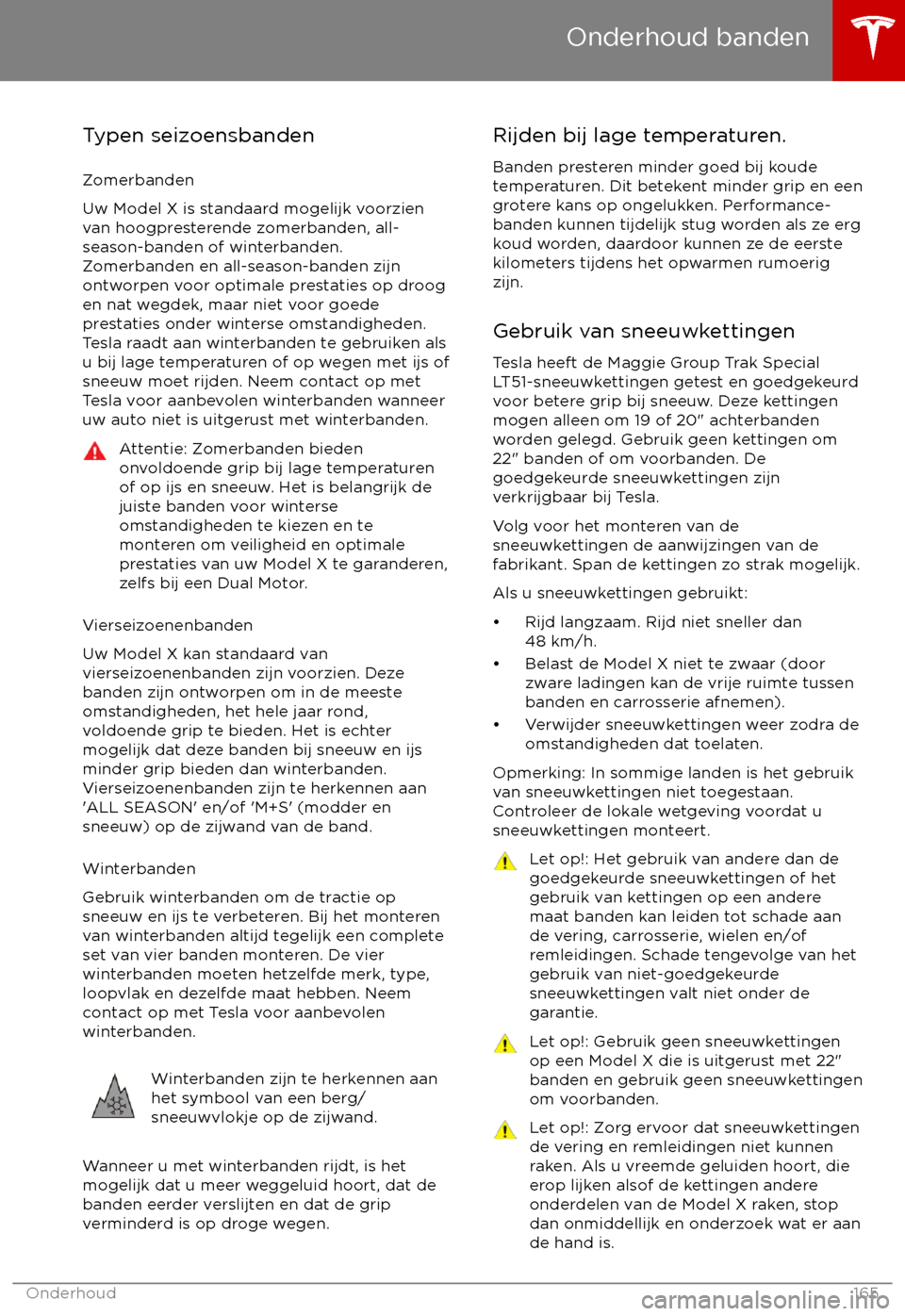 Onderhoud banden

Typen seizoensbanden

Zomerbanden

Uw Model X is standaard mogelijk voorzien van hoogpresterende zomerbanden, all-season-banden of winterbanden. Zomerbanden en all-season-banden zijn ontworpen voor optimale prestaties op droog en nat wegdek, maar niet voor goede prestaties onder winterse omstandigheden. Tesla raadt aan winterbanden te gebruiken als u bij lage temperaturen of op wegen met ijs of sneeuw moet rijden. Neem contact op met Tesla voor aanbevolen winterbanden wanneer uw auto niet is uitgerust met winterbanden.

Attentie: Zomerbanden bieden onvoldoende grip bij lage temperaturen of op ijs en sneeuw. Het is belangrijk de juiste banden voor winterse omstandigheden te kiezen en te monteren om veiligheid en optimale prestaties van uw Model X te garanderen, zelfs bij een Dual Motor.

Vierseizoenenbanden

Uw Model X kan standaard van vierseizoenenbanden zijn voorzien. Deze banden zijn ontworpen om in de meeste omstandigheden, het hele jaar rond, voldoende grip te bieden. Het is echter mogelijk dat deze banden bij sneeuw en ijs minder grip bieden dan winterbanden. Vierseizoenenbanden zijn te herkennen aan 'ALL SEASON' en/of 'M+S' (modder en sneeuw) op de zijwand van de band.

Winterbanden

Gebruik winterbanden om de tractie op sneeuw en ijs te verbeteren. Bij het monteren van winterbanden altijd tegelijk een complete set van vier banden monteren. De vier winterbanden moeten hetzelfde merk, type, loopvlak en dezelfde maat hebben. Neem contact op met Tesla voor aanbevolen winterbanden.

Winterbanden zijn te herkennen aan het symbool van een berg/sneeuwvlokje op de zijwand.

Wanneer u met winterbanden rijdt, is het mogelijk dat u meer weggeluid hoort, dat de banden eerder verslijten en dat de grip verminderd is op droge wegen.

Rijden bij lage temperaturen.

Banden presteren minder goed bij koude temperaturen. Dit betekent minder grip en een grotere kans op ongelukken. Performance-banden kunnen tijdelijk stug worden als ze erg koud worden, daardoor kunnen ze de eerste kilometers tijdens het opwarmen rumoerig zijn.

Gebruik van sneeuwkettingen

Tesla heeft de Maggie Group Trak Special LT51-sneeuwkettingen getest en goedgekeurd voor betere grip bij sneeuw. Deze kettingen mogen alleen om 19 of 20" achterbanden worden gelegd. Gebruik geen kettingen om 22" banden of om voorbanden. De goedgekeurde sneeuwkettingen zijn verkrijgbaar bij Tesla.

Volg voor het monteren van de sneeuwkettingen de aanwijzingen van de fabrikant. Span de kettingen zo strak mogelijk.

Als u sneeuwkettingen gebruikt:

• Rijd langzaam. Rijd niet sneller dan 48 km/h.
• Belast de Model X niet te zwaar (door zware ladingen kan de vrije ruimte tussen banden en carrosserie afnemen).
• Verwijder sneeuwkettingen weer zodra de omstandigheden dat toelaten.

Opmerking: In sommige landen is het gebruik van sneeuwkettingen niet toegestaan. Controleer de lokale wetgeving voordat u sneeuwkettingen monteert.

Let op!: Het gebruik van andere dan de goedgekeurde sneeuwkettingen of het gebruik van kettingen op een andere maat banden kan leiden tot schade aan de vering, carrosserie, wielen en/of remleidingen. Schade tengevolge van het gebruik van niet-goedgekeurde sneeuwkettingen valt niet onder de garantie.

Let op!: Gebruik geen sneeuwkettingen op een Model X die is uitgerust met 22" banden en gebruik geen sneeuwkettingen om voorbanden.

Let op!: Zorg ervoor dat sneeuwkettingen de vering en remleidingen niet kunnen raken. Als u vreemde geluiden hoort, die erop lijken alsof de kettingen andere onderdelen van de Model X raken, stop dan onmiddellijk en onderzoek wat er aan de hand is.

Onderhoud 165

carmanualsonline.info